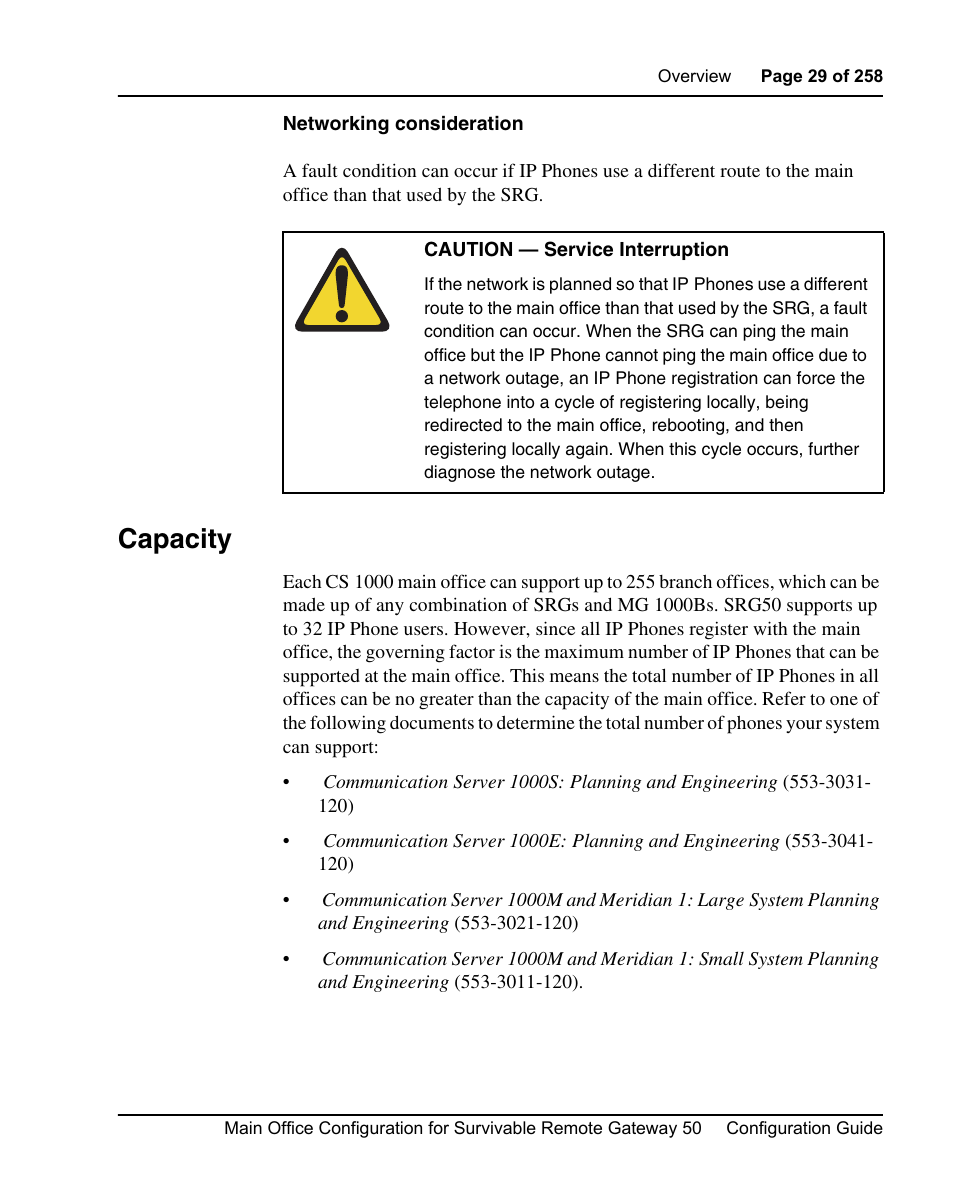 Overview Page 29 of 258

Networking consideration

A fault condition can occur if IP Phones use a different route to the main office than that used by the SRG.

CAUTION — Service Interruption

If the network is planned so that IP Phones use a different route to the main office than that used by the SRG, a fault condition can occur. When the SRG can ping the main office but the IP Phone cannot ping the main office due to a network outage, an IP Phone registration can force the telephone into a cycle of registering locally, being redirected to the main office, rebooting, and then registering locally again. When this cycle occurs, further diagnose the network outage.

Capacity

Each CS 1000 main office can support up to 255 branch offices, which can be made up of any combination of SRGs and MG 1000Bs. SRG50 supports up to 32 IP Phone users. However, since all IP Phones register with the main office, the governing factor is the maximum number of IP Phones that can be supported at the main office. This means the total number of IP Phones in all offices can be no greater than the capacity of the main office. Refer to one of the following documents to determine the total number of phones your system can support:

• Communication Server 1000S: Planning and Engineering (553-3031-120)

• Communication Server 1000E: Planning and Engineering (553-3041-120)

• Communication Server 1000M and Meridian 1: Large System Planning and Engineering (553-3021-120)

• Communication Server 1000M and Meridian 1: Small System Planning and Engineering (553-3011-120).

Main Office Configuration for Survivable Remote Gateway 50 Configuration Guide